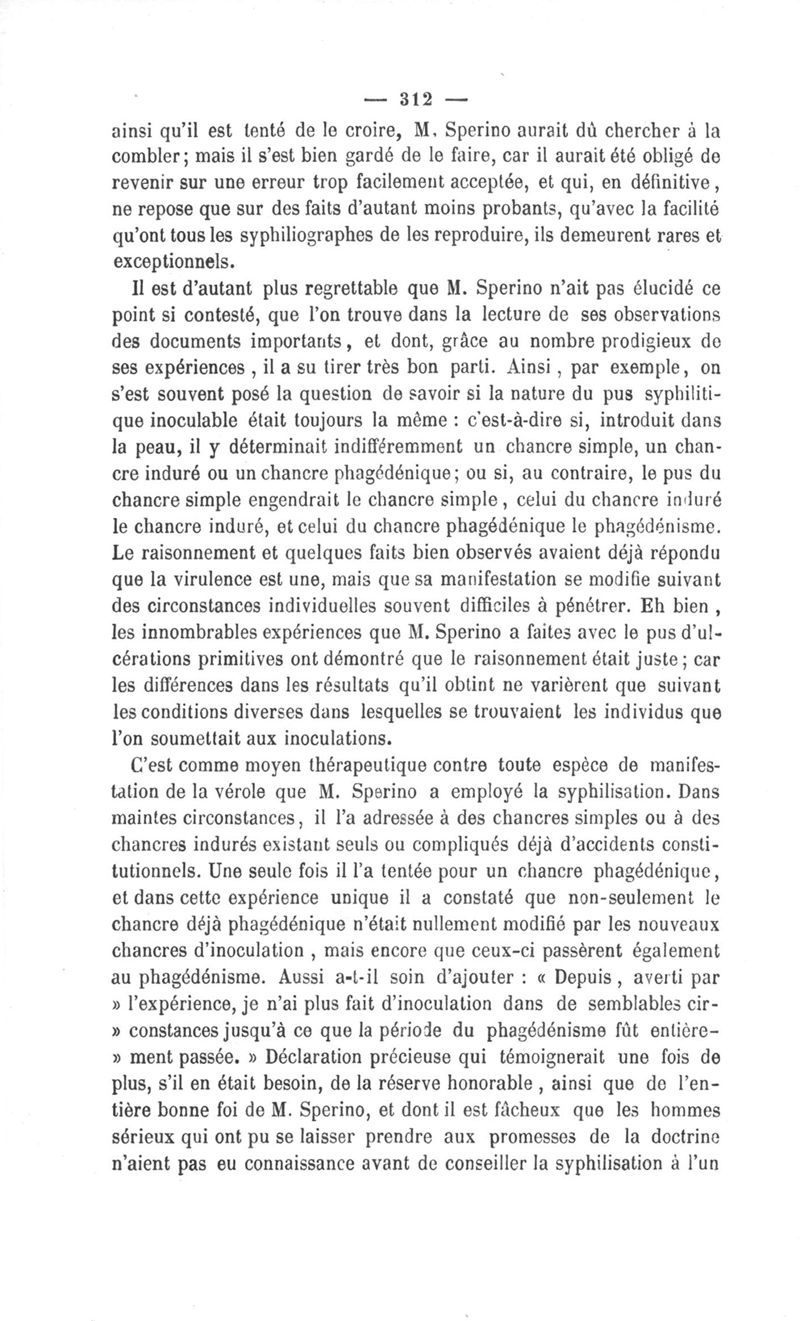 — 312 —

ainsi qu'il est tenté de le croire, M. Sperino aurait dû chercher à la combler; mais il s'est bien gardé de le faire, car il aurait été obligé de revenir sur une erreur trop facilement acceptée, et qui, en définitive, ne repose que sur des faits d'autant moins probants, qu'avec la facilité qu'ont tous les syphiliographes de les reproduire, ils demeurent rares et exceptionnels.

Il est d'autant plus regrettable que M. Sperino n'ait pas élucidé ce point si contesté, que l'on trouve dans la lecture de ses observations des documents importants, et dont, grâce au nombre prodigieux de ses expériences, il a su tirer très bon parti. Ainsi, par exemple, on s'est souvent posé la question de savoir si la nature du pus syphilitique inoculable était toujours la même : c'est-à-dire si, introduit dans la peau, il y déterminait indifféremment un chancre simple, un chancre induré ou un chancre phagédénique; ou si, au contraire, le pus du chancre simple engendrait le chancre simple, celui du chancre induré le chancre induré, et celui du chancre phagédénique le phagédénisme. Le raisonnement et quelques faits bien observés avaient déjà répondu que la virulence est une, mais que sa manifestation se modifie suivant des circonstances individuelles souvent difficiles à pénétrer. Eh bien, les innombrables expériences que M. Sperino a faites avec le pus d'ulcérations primitives ont démontré que le raisonnement était juste; car les différences dans les résultats qu'il obtint ne varièrent que suivant les conditions diverses dans lesquelles se trouvaient les individus que l'on soumettait aux inoculations.

C'est comme moyen thérapeutique contre toute espèce de manifestation de la vérole que M. Sperino a employé la syphilisation. Dans maintes circonstances, il l'a adressée à des chancres simples ou à des chancres indurés existant seuls ou compliqués déjà d'accidents constitutionnels. Une seule fois il l'a tentée pour un chancre phagédénique, et dans cette expérience unique il a constaté que non-seulement le chancre déjà phagédénique n'était nullement modifié par les nouveaux chancres d'inoculation, mais encore que ceux-ci passèrent également au phagédénisme. Aussi a-t-il soin d'ajouter : « Depuis, averti par » l'expérience, je n'ai plus fait d'inoculation dans de semblables cir- » constances jusqu'à ce que la période du phagédénisme fût entière- » ment passée. » Déclaration précieuse qui témoignerait une fois de plus, s'il en était besoin, de la réserve honorable, ainsi que de l'entière bonne foi de M. Sperino, et dont il est fâcheux que les hommes sérieux qui ont pu se laisser prendre aux promesses de la doctrine n'aient pas eu connaissance avant de conseiller la syphilisation à l'un